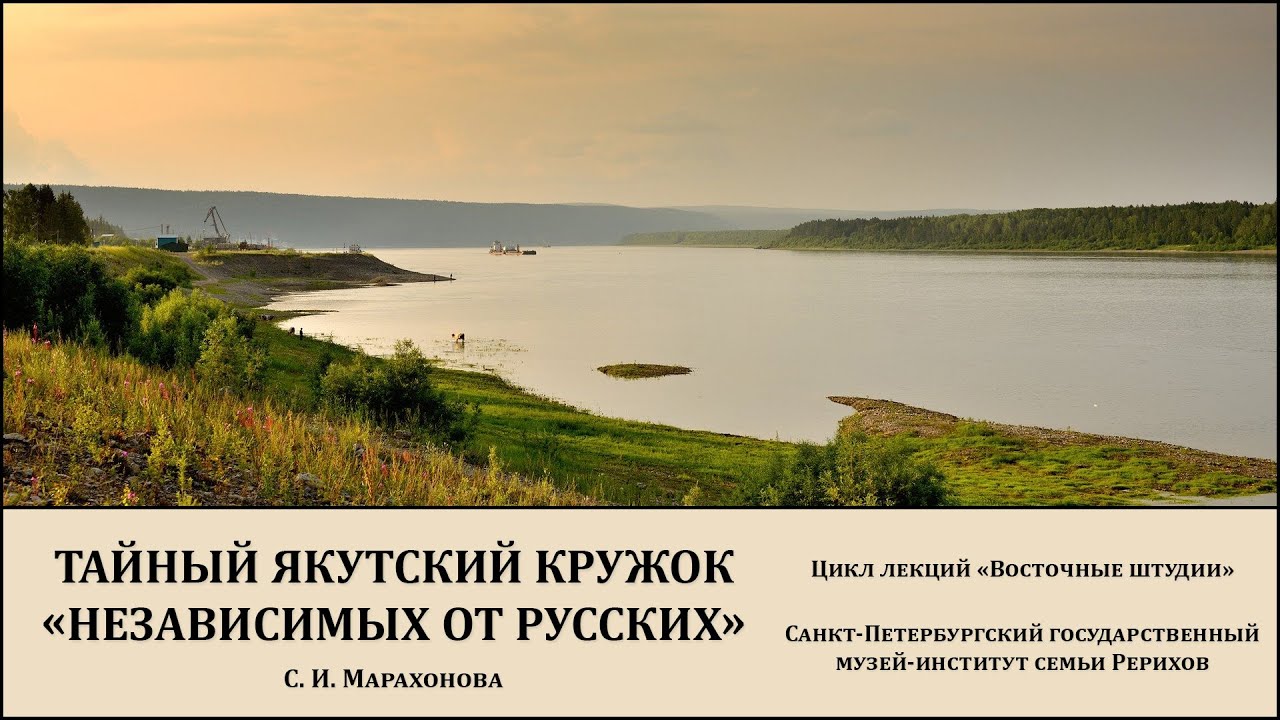 ТАЙНЫЙ ЯКУТСКИЙ КРУЖОК «НЕЗАВИСИМЫХ ОТ РУССКИХ»

С. И. Марахонова

Цикл лекций «Восточные штудии»

Санкт-Петербургский государственный музей-институт семьи Рерихов